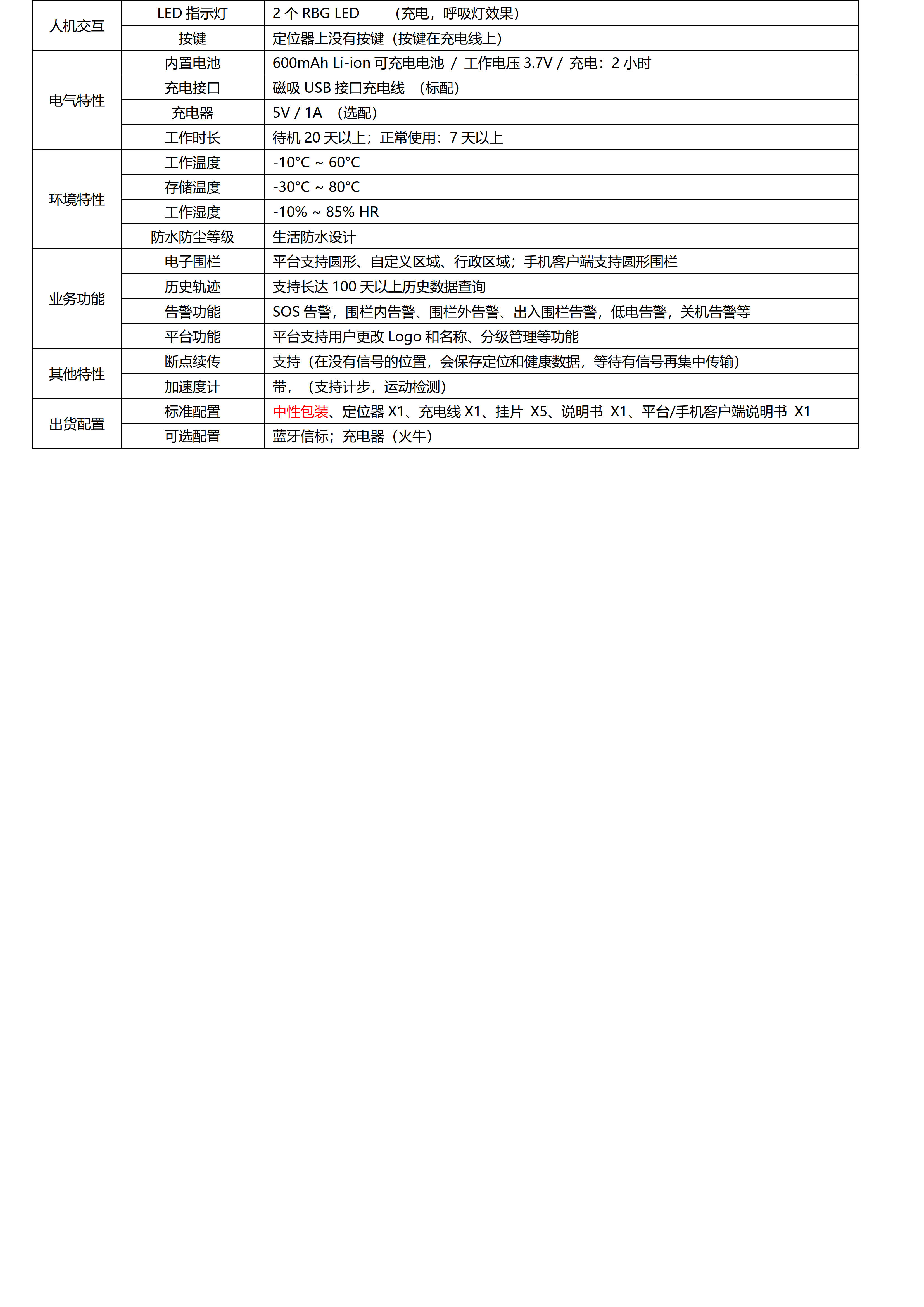 | 人机交互 | LED 指示灯 | 2 个 RBG LED （充电，呼吸灯效果） |
|---|---|---|
| | 按键 | 定位器上没有按键（按键在充电线上） |
| 电气特性 | 内置电池 | 600mAh Li-ion 可充电电池 / 工作电压 3.7V / 充电：2 小时 |
| | 充电接口 | 磁吸 USB 接口充电线 （标配） |
| | 充电器 | 5V / 1A （选配） |
| | 工作时长 | 待机 20 天以上；正常使用：7 天以上 |
| 环境特性 | 工作温度 | -10°C ~ 60°C |
| | 存储温度 | -30°C ~ 80°C |
| | 工作湿度 | -10% ~ 85% HR |
| | 防水防尘等级 | 生活防水设计 |
| 业务功能 | 电子围栏 | 平台支持圆形、自定义区域、行政区域；手机客户端支持圆形围栏 |
| | 历史轨迹 | 支持长达 100 天以上历史数据查询 |
| | 告警功能 | SOS 告警，围栏内告警、围栏外告警、出入围栏告警，低电告警，关机告警等 |
| | 平台功能 | 平台支持用户更改 Logo 和名称、分级管理等功能 |
| 其他特性 | 断点续传 | 支持（在没有信号的位置，会保存定位和健康数据，等待有信号再集中传输） |
| | 加速度计 | 带，（支持计步，运动检测） |
| 出货配置 | 标准配置 | 中性包装、定位器 X1、充电线 X1、挂片 X5、说明书 X1、平台/手机客户端说明书 X1 |
| | 可选配置 | 蓝牙信标；充电器（火牛） |